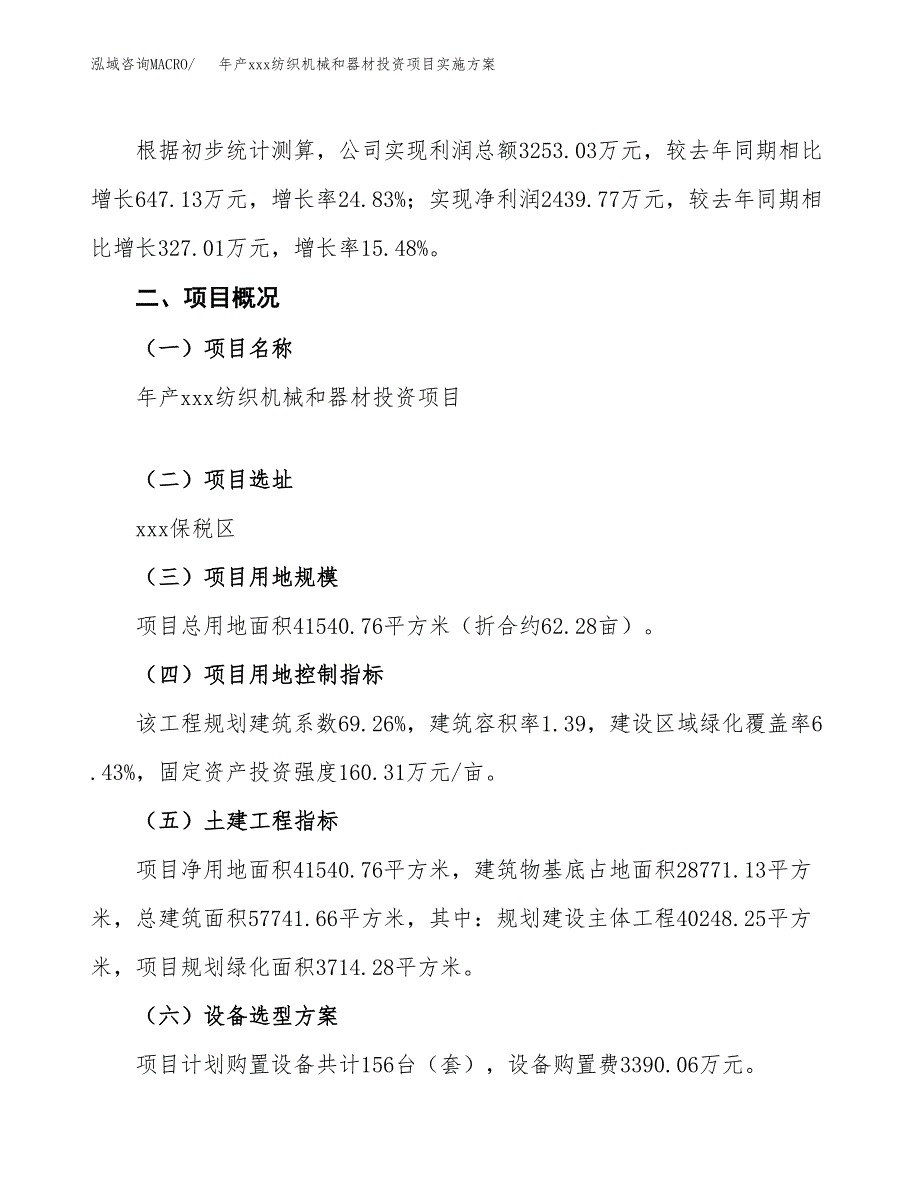 泓域咨询MACRO/　年产xxx纺织机械和器材投资项目实施方案

根据初步统计测算，公司实现利润总额3253.03万元，较去年同期相比增长647.13万元，增长率24.83%；实现净利润2439.77万元，较去年同期相比增长327.01万元，增长率15.48%。

二、项目概况

（一）项目名称

年产xxx纺织机械和器材投资项目

（二）项目选址

xxx保税区

（三）项目用地规模

项目总用地面积41540.76平方米（折合约62.28亩）。

（四）项目用地控制指标

该工程规划建筑系数69.26%，建筑容积率1.39，建设区域绿化覆盖率6.43%，固定资产投资强度160.31万元/亩。

（五）土建工程指标

项目净用地面积41540.76平方米，建筑物基底占地面积28771.13平方米，总建筑面积57741.66平方米，其中：规划建设主体工程40248.25平方米，项目规划绿化面积3714.28平方米。

（六）设备选型方案

项目计划购置设备共计156台（套），设备购置费3390.06万元。